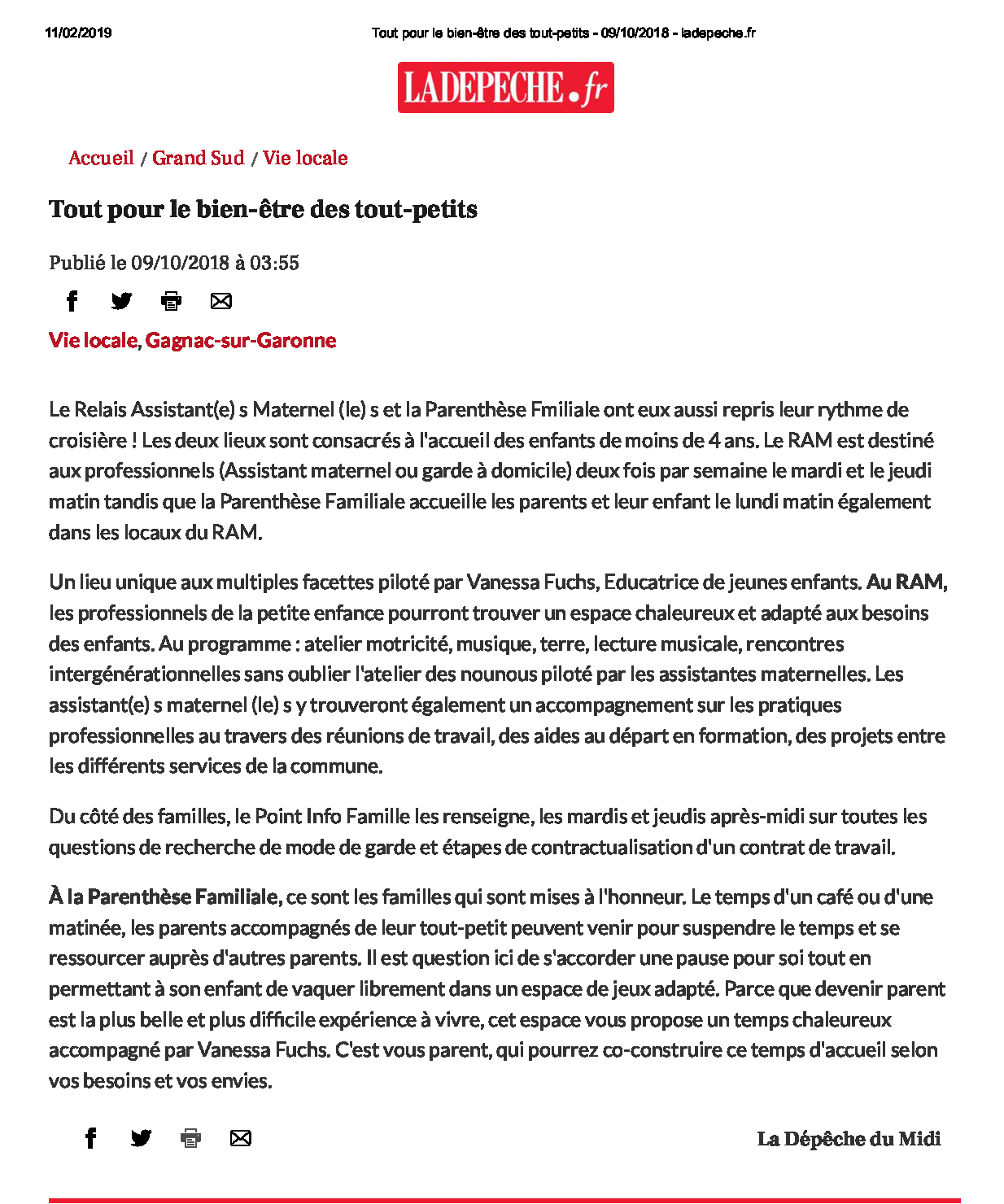 11/02/2019 Tout pour le bien-être des tout-petits - 09/10/2018 - ladepeche.fr

LADEPECHE.fr

Accueil / Grand Sud / Vie locale

Tout pour le bien-être des tout-petits

Publié le 09/10/2018 à 03:55

Vie locale, Gagnac-sur-Garonne

Le Relais Assistant(e) s Maternel (le) s et la Parenthèse Fmiliale ont eux aussi repris leur rythme de croisière ! Les deux lieux sont consacrés à l'accueil des enfants de moins de 4 ans. Le RAM est destiné aux professionnels (Assistant maternel ou garde à domicile) deux fois par semaine le mardi et le jeudi matin tandis que la Parenthèse Familiale accueille les parents et leur enfant le lundi matin également dans les locaux du RAM.

Un lieu unique aux multiples facettes piloté par Vanessa Fuchs, Educatrice de jeunes enfants. Au RAM, les professionnels de la petite enfance pourront trouver un espace chaleureux et adapté aux besoins des enfants. Au programme : atelier motricité, musique, terre, lecture musicale, rencontres intergénérationnelles sans oublier l'atelier des nounous piloté par les assistantes maternelles. Les assistant(e) s maternel (le) s y trouveront également un accompagnement sur les pratiques professionnelles au travers des réunions de travail, des aides au départ en formation, des projets entre les différents services de la commune.

Du côté des familles, le Point Info Famille les renseigne, les mardis et jeudis après-midi sur toutes les questions de recherche de mode de garde et étapes de contractualisation d'un contrat de travail.

À la Parenthèse Familiale, ce sont les familles qui sont mises à l'honneur. Le temps d'un café ou d'une matinée, les parents accompagnés de leur tout-petit peuvent venir pour suspendre le temps et se ressourcer auprès d'autres parents. Il est question ici de s'accorder une pause pour soi tout en permettant à son enfant de vaquer librement dans un espace de jeux adapté. Parce que devenir parent est la plus belle et plus difficile expérience à vivre, cet espace vous propose un temps chaleureux accompagné par Vanessa Fuchs. C'est vous parent, qui pourrez co-construire ce temps d'accueil selon vos besoins et vos envies.

La Dépêche du Midi